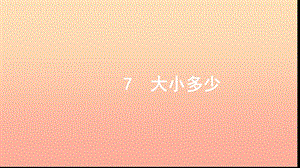 7　大小多少